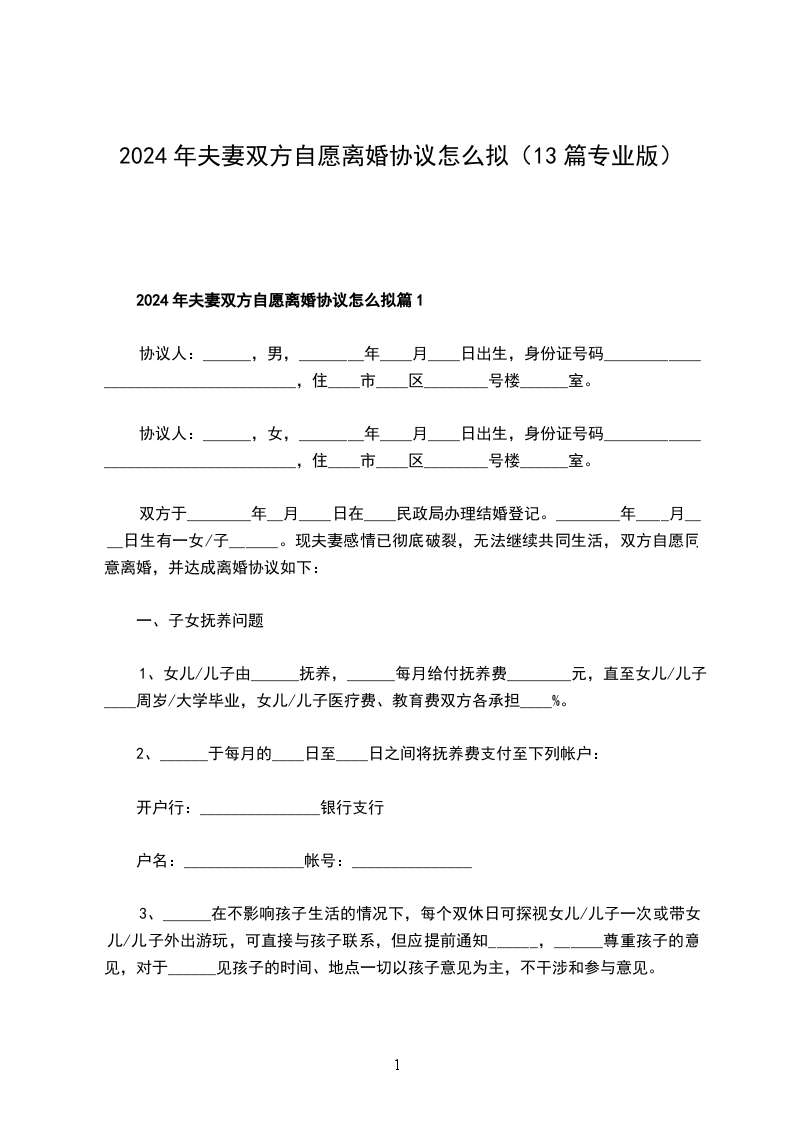 2024年夫妻双方自愿离婚协议怎么拟（13篇专业版）

2024年夫妻双方自愿离婚协议怎么拟篇1

协议人：______，男，________年____月____日出生，身份证号码____________________________________，住____市____区________号楼______室。

协议人：______，女，________年____月____日出生，身份证号码____________________________________，住____市____区________号楼______室。

双方于________年__月____日在____民政局办理结婚登记。________年____月____日生有一女/子______。现夫妻感情已彻底破裂，无法继续共同生活，双方自愿同意离婚，并达成离婚协议如下：

一、子女抚养问题

1、女儿/儿子由______抚养，______每月给付抚养费________元，直至女儿/儿子____周岁/大学毕业，女儿/儿子医疗费、教育费双方各承担____%。

2、______于每月的____日至____日之间将抚养费支付至下列帐户：

开户行：_______________银行支行

户名：_______________帐号：_______________

3、______在不影响孩子生活的情况下，每个双休日可探视女儿/儿子一次或带女儿/儿子外出游玩，可直接与孩子联系，但应提前通知______，______尊重孩子的意见，对于______见孩子的时间、地点一切以孩子意见为主，不干涉和参与意见。

1